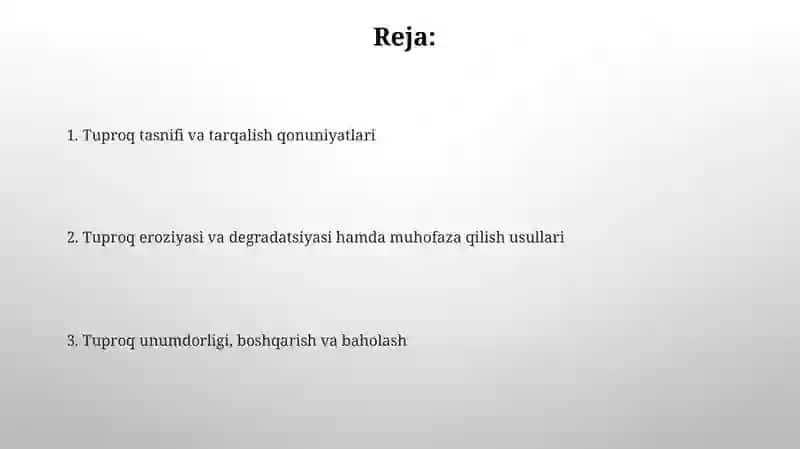 Reja:

1. Tuproq tasnifi va tarqalish qonuniyatlari

2. Tuproq eroziyasi va degradatsiyasi hamda muhofaza qilish usullari

3. Tuproq unumdorligi, boshqarish va baholash